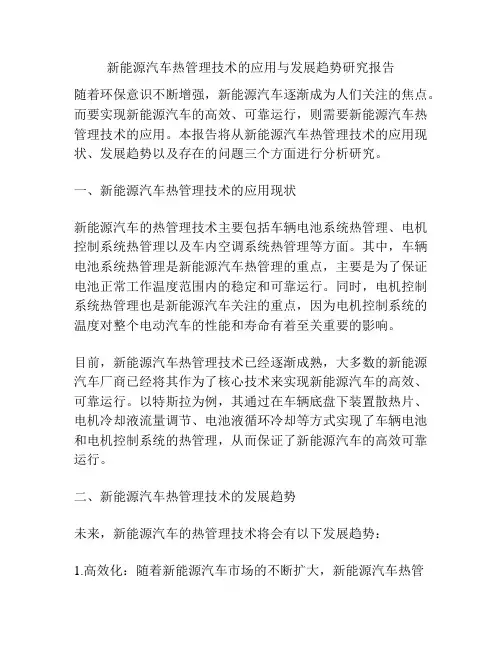 新能源汽车热管理技术的应用与发展趋势研究报告

随着环保意识不断增强，新能源汽车逐渐成为人们关注的焦点。而要实现新能源汽车的高效、可靠运行，则需要新能源汽车热管理技术的应用。本报告将从新能源汽车热管理技术的应用现状、发展趋势以及存在的问题三个方面进行分析研究。

一、新能源汽车热管理技术的应用现状

新能源汽车的热管理技术主要包括车辆电池系统热管理、电机控制系统热管理以及车内空调系统热管理等方面。其中，车辆电池系统热管理是新能源汽车热管理的重点，主要是为了保证电池正常工作温度范围内的稳定和可靠运行。同时，电机控制系统热管理也是新能源汽车关注的重点，因为电机控制系统的温度对整个电动汽车的性能和寿命有着至关重要的影响。

目前，新能源汽车热管理技术已经逐渐成熟，大多数的新能源汽车厂商已经将其作为了核心技术来实现新能源汽车的高效、可靠运行。以特斯拉为例，其通过在车辆底盘下装置散热片、电机冷却液流量调节、电池液循环冷却等方式实现了车辆电池和电机控制系统的热管理，从而保证了新能源汽车的高效可靠运行。

二、新能源汽车热管理技术的发展趋势

未来，新能源汽车的热管理技术将会有以下发展趋势：

1.高效化：随着新能源汽车市场的不断扩大，新能源汽车热管